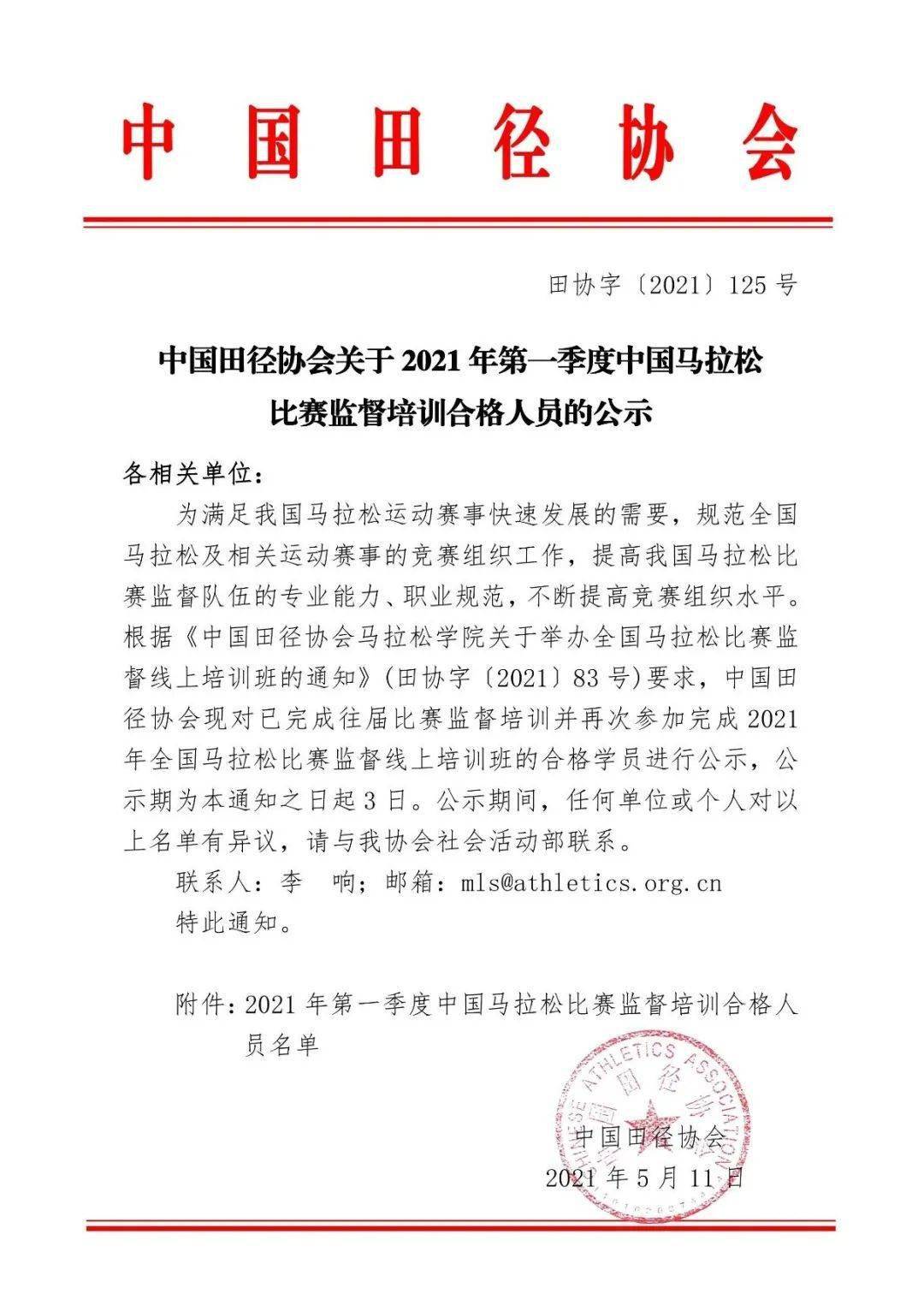 中国田径协会

田协字〔2021〕125 号

中国田径协会关于 2021 年第一季度中国马拉松比赛监督培训合格人员的公示

各相关单位：

为满足我国马拉松运动赛事快速发展的需要，规范全国马拉松及相关运动赛事的竞赛组织工作，提高我国马拉松比赛监督队伍的专业能力、职业规范，不断提高竞赛组织水平。根据《中国田径协会马拉松学院关于举办全国马拉松比赛监督线上培训班的通知》(田协字〔2021〕83 号)要求，中国田径协会现对已完成往届比赛监督培训并再次参加完成 2021 年全国马拉松比赛监督线上培训班的合格学员进行公示，公示期为本通知之日起 3 日。公示期间，任何单位或个人对以上名单有异议，请与我协会社会活动部联系。

联系人：李　响；邮箱：mls@athletics.org.cn

特此通知。

附件：2021 年第一季度中国马拉松比赛监督培训合格人员名单

CHINESE ATHLETICS ASSOCIATION 中国田径协会

中国田径协会

2021 年 5 月 11 日